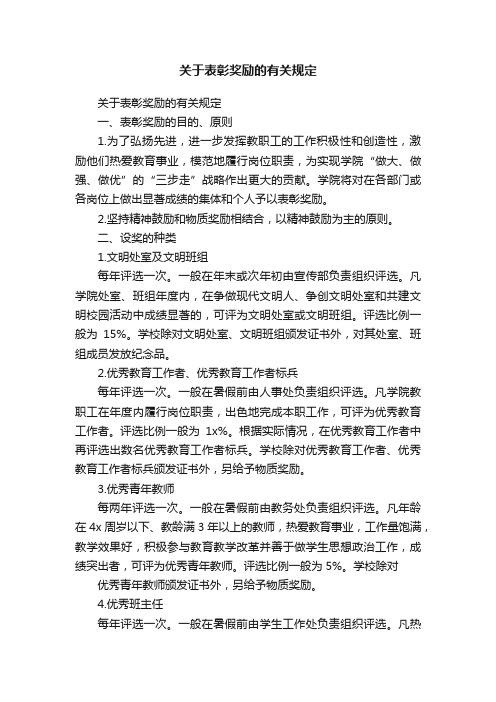 关于表彰奖励的有关规定

关于表彰奖励的有关规定

一、表彰奖励的目的、原则

1.为了弘扬先进，进一步发挥教职工的工作积极性和创造性，激励他们热爱教育事业，模范地履行岗位职责，为实现学院“做大、做强、做优”的“三步走”战略作出更大的贡献。学院将对在各部门或各岗位上做出显著成绩的集体和个人予以表彰奖励。

2.坚持精神鼓励和物质奖励相结合，以精神鼓励为主的原则。

二、设奖的种类

1.文明处室及文明班组

每年评选一次。一般在年末或次年初由宣传部负责组织评选。凡学院处室、班组年度内，在争做现代文明人、争创文明处室和共建文明校园活动中成绩显著的，可评为文明处室或文明班组。评选比例一般为 15%。学校除对文明处室、文明班组颁发证书外，对其处室、班组成员发放纪念品。

2.优秀教育工作者、优秀教育工作者标兵

每年评选一次。一般在暑假前由人事处负责组织评选。凡学院教职工在年度内履行岗位职责，出色地完成本职工作，可评为优秀教育工作者。评选比例一般为 1x%。根据实际情况，在优秀教育工作者中再评选出数名优秀教育工作者标兵。学校除对优秀教育工作者、优秀教育工作者标兵颁发证书外，另给予物质奖励。

3.优秀青年教师

每两年评选一次。一般在暑假前由教务处负责组织评选。凡年龄在 4x 周岁以下、教龄满 3 年以上的教师，热爱教育事业，工作量饱满，教学效果好，积极参与教育教学改革并善于做学生思想政治工作，成绩突出者，可评为优秀青年教师。评选比例一般为 5%。学校除对

优秀青年教师颁发证书外，另给予物质奖励。

4.优秀班主任

每年评选一次。一般在暑假前由学生工作处负责组织评选。凡热